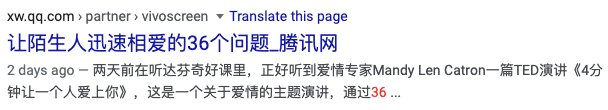 xw.qq.com › partner › vivoscreen ▼ Translate this page

让陌生人迅速相爱的36个问题_腾讯网

2 days ago — 两天前在听达芬奇好课里，正好听到爱情专家Mandy Len Catron一篇TED演讲《4分钟让一个人爱上你》，这是一个关于爱情的主题演讲，通过36 ...